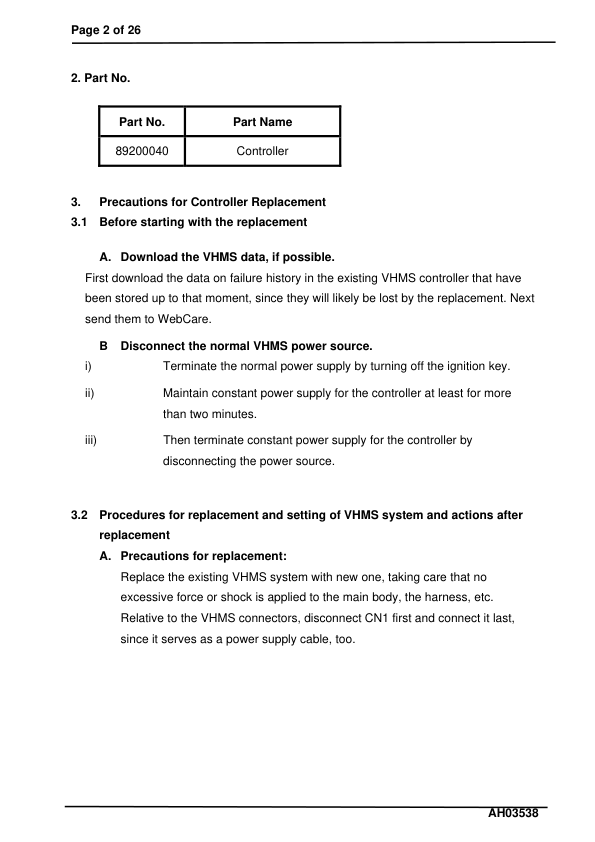 Page 2 of 26

2. Part No.

| Part No. | Part Name |
|---|---|
| 89200040 | Controller |

3. Precautions for Controller Replacement
3.1 Before starting with the replacement

A. Download the VHMS data, if possible.
First download the data on failure history in the existing VHMS controller that have been stored up to that moment, since they will likely be lost by the replacement. Next send them to WebCare.

B Disconnect the normal VHMS power source.
i) Terminate the normal power supply by turning off the ignition key.

ii) Maintain constant power supply for the controller at least for more than two minutes.

iii) Then terminate constant power supply for the controller by disconnecting the power source.

3.2 Procedures for replacement and setting of VHMS system and actions after replacement
A. Precautions for replacement:
Replace the existing VHMS system with new one, taking care that no excessive force or shock is applied to the main body, the harness, etc. Relative to the VHMS connectors, disconnect CN1 first and connect it last, since it serves as a power supply cable, too.

AH03538